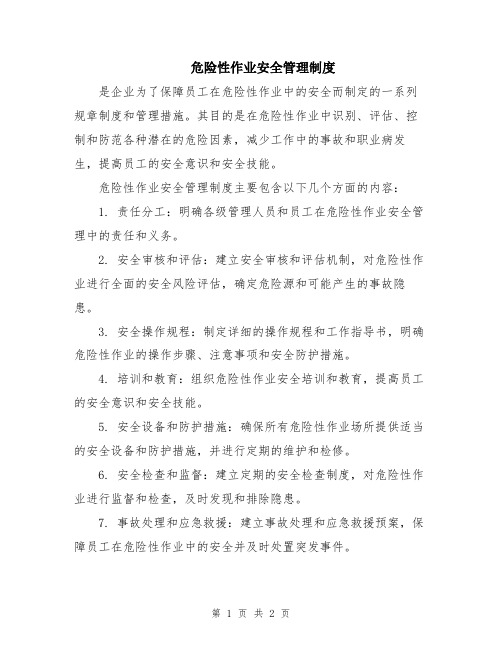 危险性作业安全管理制度

是企业为了保障员工在危险性作业中的安全而制定的一系列规章制度和管理措施。其目的是在危险性作业中识别、评估、控制和防范各种潜在的危险因素，减少工作中的事故和职业病发生，提高员工的安全意识和安全技能。

危险性作业安全管理制度主要包含以下几个方面的内容：

1. 责任分工：明确各级管理人员和员工在危险性作业安全管理中的责任和义务。

2. 安全审核和评估：建立安全审核和评估机制，对危险性作业进行全面的安全风险评估，确定危险源和可能产生的事故隐患。

3. 安全操作规程：制定详细的操作规程和工作指导书，明确危险性作业的操作步骤、注意事项和安全防护措施。

4. 培训和教育：组织危险性作业安全培训和教育，提高员工的安全意识和安全技能。

5. 安全设备和防护措施：确保所有危险性作业场所提供适当的安全设备和防护措施，并进行定期的维护和检修。

6. 安全检查和监督：建立定期的安全检查制度，对危险性作业进行监督和检查，及时发现和排除隐患。

7. 事故处理和应急救援：建立事故处理和应急救援预案，保障员工在危险性作业中的安全并及时处置突发事件。

第 1 页 共 2 页